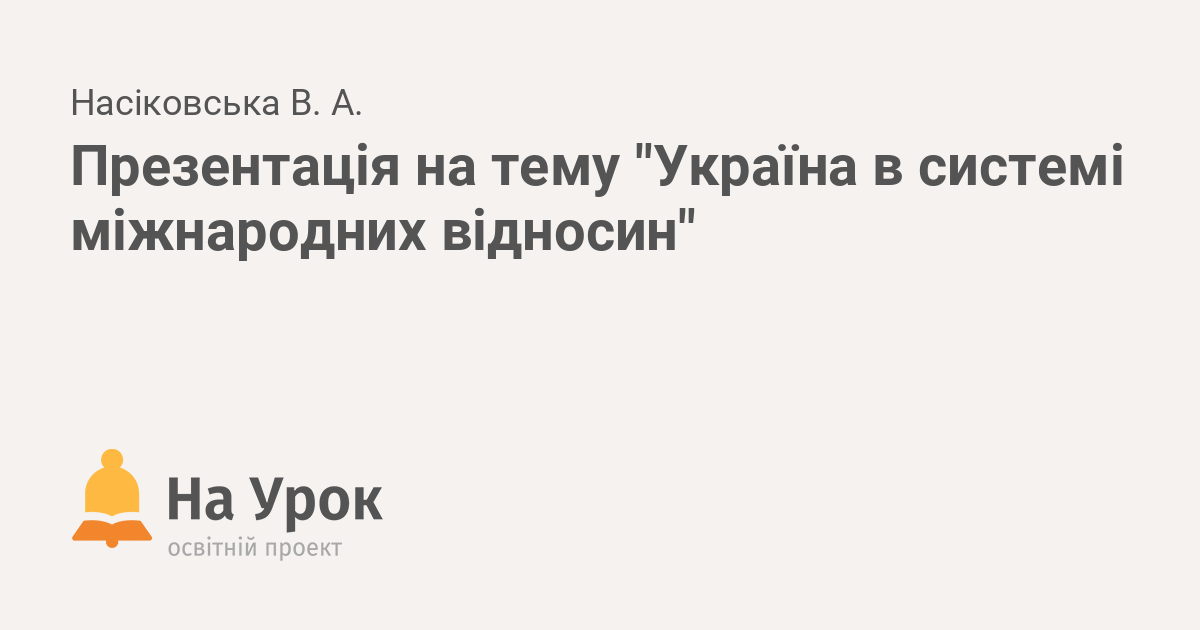 Насіковська В. А.

Презентація на тему "Україна в системі міжнародних відносин"

На Урок
освітній проект